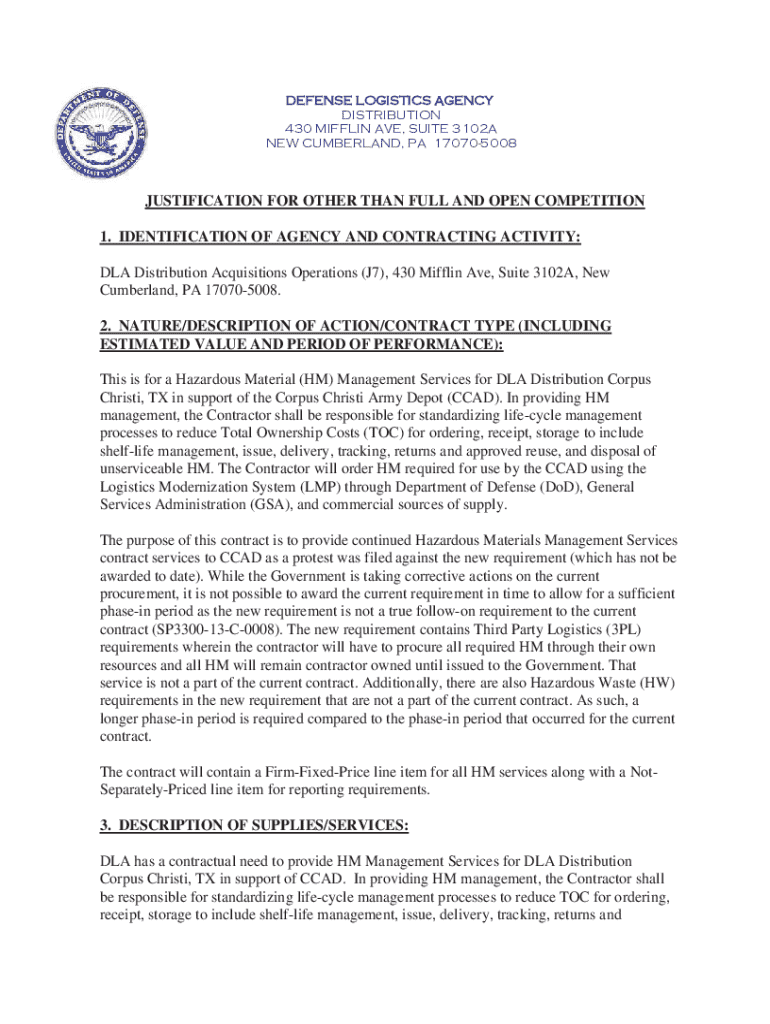 DEPARTMENT OF DEFENSE UNITED STATES OF AMERICA

DEFENSE LOGISTICS AGENCY
DISTRIBUTION
430 MIFFLIN AVE, SUITE 3102A
NEW CUMBERLAND, PA 17070-5008

JUSTIFICATION FOR OTHER THAN FULL AND OPEN COMPETITION

1. IDENTIFICATION OF AGENCY AND CONTRACTING ACTIVITY:

DLA Distribution Acquisitions Operations (J7), 430 Mifflin Ave, Suite 3102A, New Cumberland, PA 17070-5008.

2. NATURE/DESCRIPTION OF ACTION/CONTRACT TYPE (INCLUDING ESTIMATED VALUE AND PERIOD OF PERFORMANCE):

This is for a Hazardous Material (HM) Management Services for DLA Distribution Corpus Christi, TX in support of the Corpus Christi Army Depot (CCAD). In providing HM management, the Contractor shall be responsible for standardizing life-cycle management processes to reduce Total Ownership Costs (TOC) for ordering, receipt, storage to include shelf-life management, issue, delivery, tracking, returns and approved reuse, and disposal of unserviceable HM. The Contractor will order HM required for use by the CCAD using the Logistics Modernization System (LMP) through Department of Defense (DoD), General Services Administration (GSA), and commercial sources of supply.

The purpose of this contract is to provide continued Hazardous Materials Management Services contract services to CCAD as a protest was filed against the new requirement (which has not be awarded to date). While the Government is taking corrective actions on the current procurement, it is not possible to award the current requirement in time to allow for a sufficient phase-in period as the new requirement is not a true follow-on requirement to the current contract (SP3300-13-C-0008). The new requirement contains Third Party Logistics (3PL) requirements wherein the contractor will have to procure all required HM through their own resources and all HM will remain contractor owned until issued to the Government. That service is not a part of the current contract. Additionally, there are also Hazardous Waste (HW) requirements in the new requirement that are not a part of the current contract. As such, a longer phase-in period is required compared to the phase-in period that occurred for the current contract.

The contract will contain a Firm-Fixed-Price line item for all HM services along with a Not-Separately-Priced line item for reporting requirements.

3. DESCRIPTION OF SUPPLIES/SERVICES:

DLA has a contractual need to provide HM Management Services for DLA Distribution Corpus Christi, TX in support of CCAD. In providing HM management, the Contractor shall be responsible for standardizing life-cycle management processes to reduce TOC for ordering, receipt, storage to include shelf-life management, issue, delivery, tracking, returns and